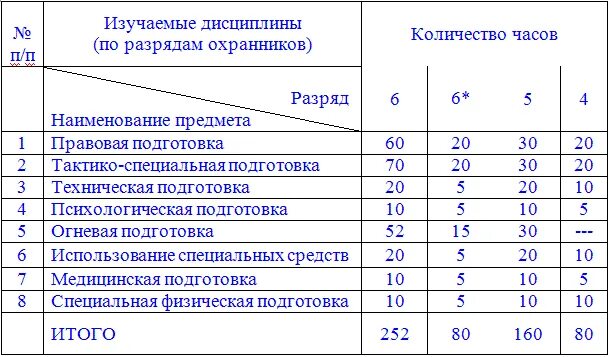 | № п/п | Изучаемые дисциплины (по разрядам охранников) | Количество часов | | | |
|---|---|---|---|---|---|
| | Разряд / Наименование предмета | 6 | 6* | 5 | 4 |
| 1 | Правовая подготовка | 60 | 20 | 30 | 20 |
| 2 | Тактико-специальная подготовка | 70 | 20 | 30 | 20 |
| 3 | Техническая подготовка | 20 | 5 | 20 | 10 |
| 4 | Психологическая подготовка | 10 | 5 | 10 | 5 |
| 5 | Огневая подготовка | 52 | 15 | 30 | --- |
| 6 | Использование специальных средств | 20 | 5 | 20 | 10 |
| 7 | Медицинская подготовка | 10 | 5 | 10 | 5 |
| 8 | Специальная физическая подготовка | 10 | 5 | 10 | 10 |
| | ИТОГО | 252 | 80 | 160 | 80 |